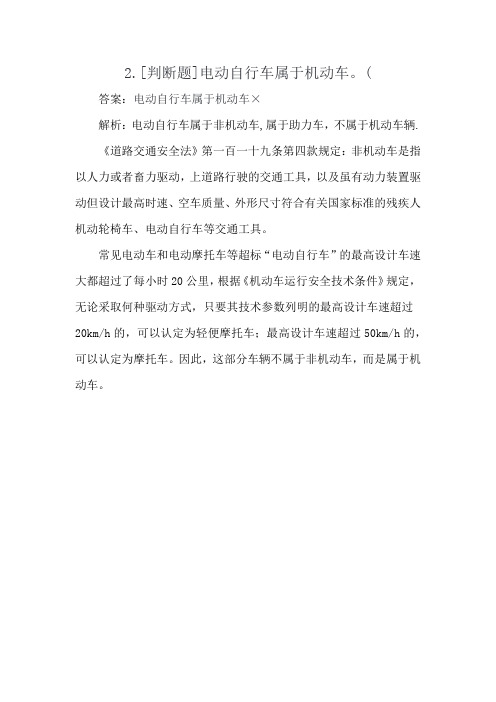 2.[判断题]电动自行车属于机动车。(

答案：电动自行车属于机动车×

解析：电动自行车属于非机动车,属于助力车，不属于机动车辆.

《道路交通安全法》第一百一十九条第四款规定：非机动车是指以人力或者畜力驱动，上道路行驶的交通工具，以及虽有动力装置驱动但设计最高时速、空车质量、外形尺寸符合有关国家标准的残疾人机动轮椅车、电动自行车等交通工具。

常见电动车和电动摩托车等超标“电动自行车”的最高设计车速大都超过了每小时20公里，根据《机动车运行安全技术条件》规定，无论采取何种驱动方式，只要其技术参数列明的最高设计车速超过20km/h的，可以认定为轻便摩托车；最高设计车速超过50km/h的，可以认定为摩托车。因此，这部分车辆不属于非机动车，而是属于机动车。